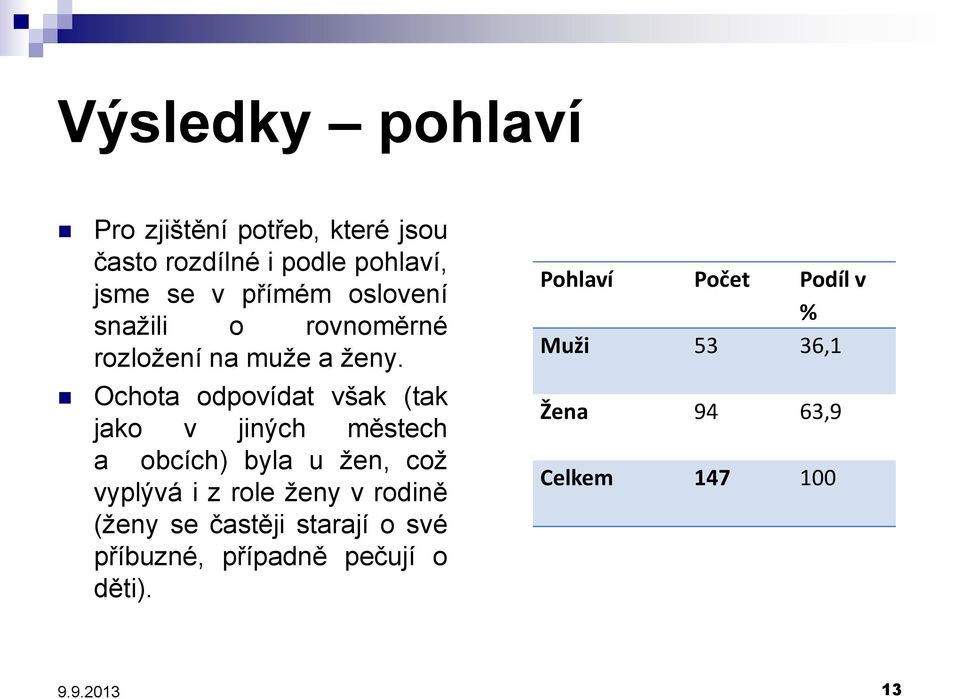 Výsledky – pohlaví

Pro zjištění potřeb, které jsou často rozdílné i podle pohlaví, jsme se v přímém oslovení snažili o rovnoměrné rozložení na muže a ženy.

Ochota odpovídat však (tak jako v jiných městech a obcích) byla u žen, což vyplývá i z role ženy v rodině (ženy se častěji starají o své příbuzné, případně pečují o děti).

| Pohlaví | Počet | Podíl v % |
|---|---|---|
| Muži | 53 | 36,1 |
| Žena | 94 | 63,9 |
| Celkem | 147 | 100 |

9.9.2013

13